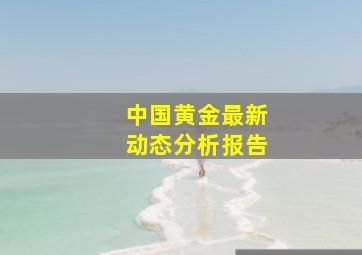 中国黄金最新
动态分析报告